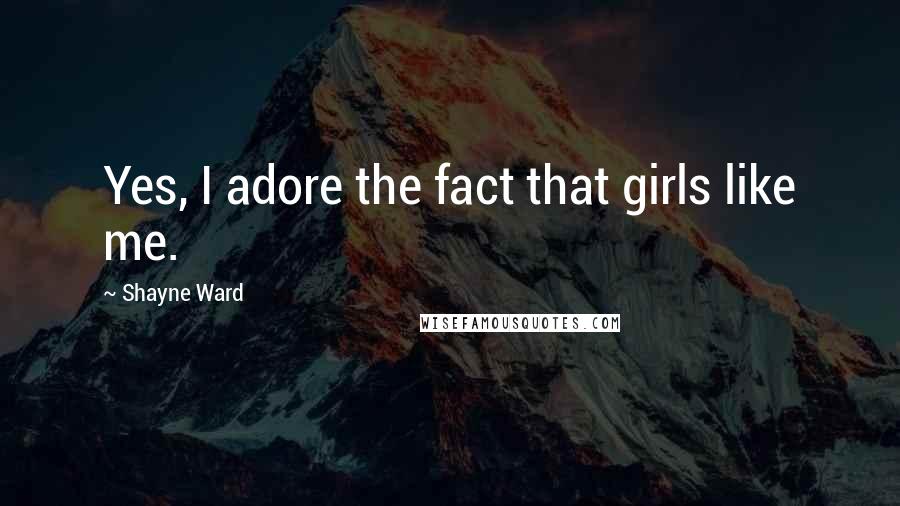 Yes, I adore the fact that girls like me.

~ Shayne Ward

WISEFAMOUSQUOTES.COM